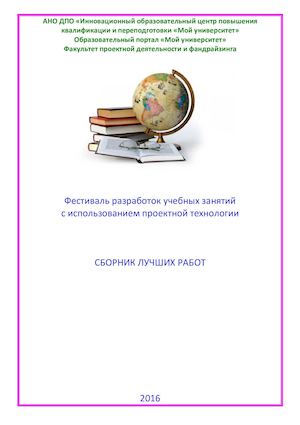 АНО ДПО «Инновационный образовательный центр повышения квалификации и переподготовки «Мой университет»
Образовательный портал «Мой университет»
Факультет проектной деятельности и фандрайзинга

Фестиваль разработок учебных занятий с использованием проектной технологии

СБОРНИК ЛУЧШИХ РАБОТ

2016